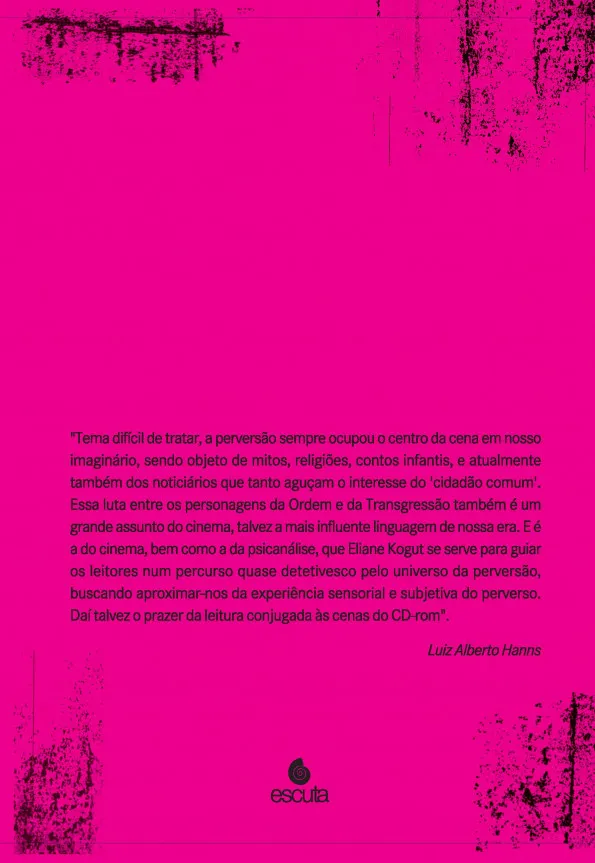 "Tema difícil de tratar, a perversão sempre ocupou o centro da cena em nosso imaginário, sendo objeto de mitos, religiões, contos infantis, e atualmente também dos noticiários que tanto aguçam o interesse do 'cidadão comum'. Essa luta entre os personagens da Ordem e da Transgressão também é um grande assunto do cinema, talvez a mais influente linguagem de nossa era. E é a do cinema, bem como a da psicanálise, que Eliane Kogut se serve para guiar os leitores num percurso quase detetivesco pelo universo da perversão, buscando aproximar-nos da experiência sensorial e subjetiva do perverso. Daí talvez o prazer da leitura conjugada às cenas do CD-rom".

Luiz Alberto Hanns

escuta